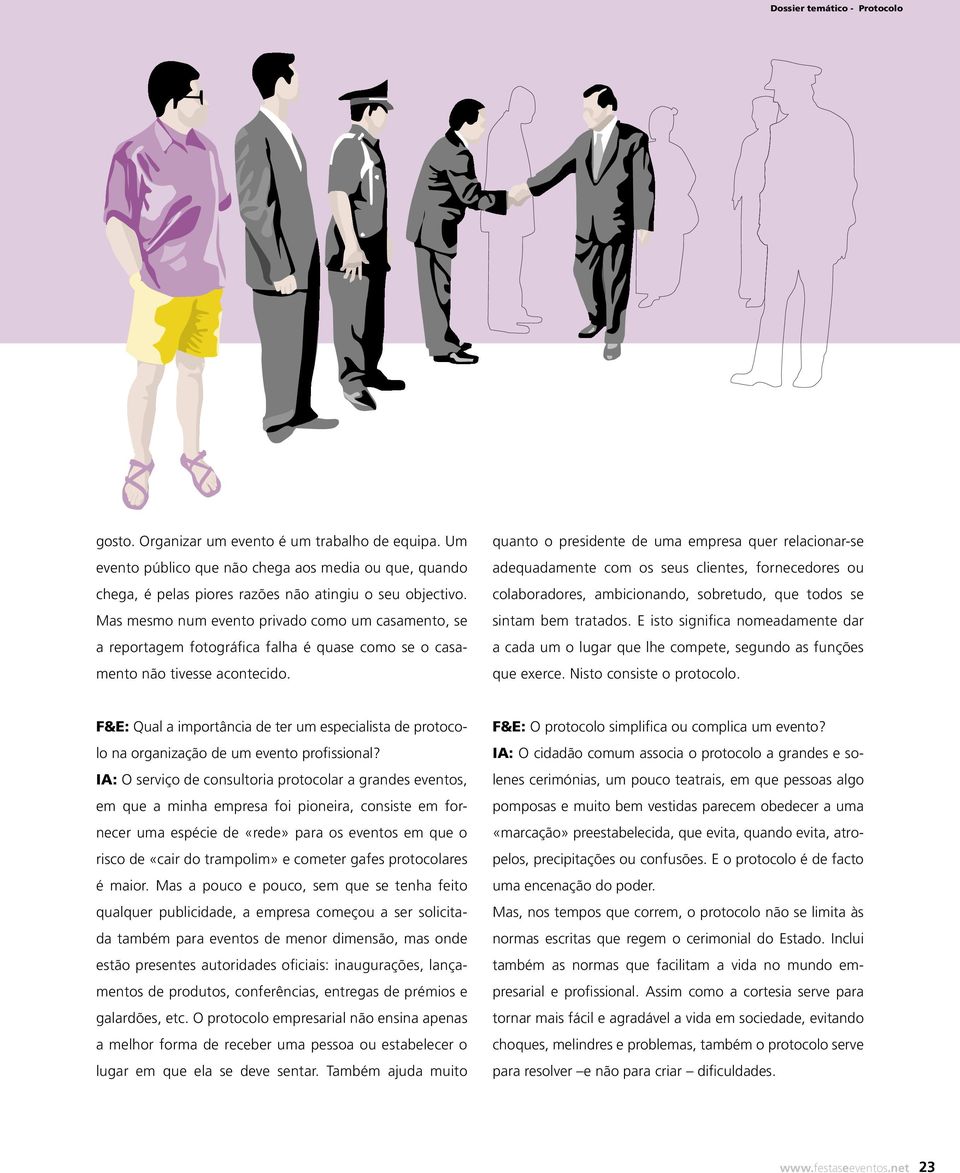 Dossier temático - Protocolo

gosto. Organizar um evento é um trabalho de equipa. Um evento público que não chega aos media ou que, quando chega, é pelas piores razões não atingiu o seu objectivo. Mas mesmo num evento privado como um casamento, se a reportagem fotográfica falha é quase como se o casamento não tivesse acontecido.

F&E: Qual a importância de ter um especialista de protocolo na organização de um evento profissional?
IA: O serviço de consultoria protocolar a grandes eventos, em que a minha empresa foi pioneira, consiste em fornecer uma espécie de «rede» para os eventos em que o risco de «cair do trampolim» e cometer gafes protocolares é maior. Mas a pouco e pouco, sem que se tenha feito qualquer publicidade, a empresa começou a ser solicitada também para eventos de menor dimensão, mas onde estão presentes autoridades oficiais: inaugurações, lançamentos de produtos, conferências, entregas de prémios e galardões, etc. O protocolo empresarial não ensina apenas a melhor forma de receber uma pessoa ou estabelecer o lugar em que ela se deve sentar. Também ajuda muito

quanto o presidente de uma empresa quer relacionar-se adequadamente com os seus clientes, fornecedores ou colaboradores, ambicionando, sobretudo, que todos se sintam bem tratados. E isto significa nomeadamente dar a cada um o lugar que lhe compete, segundo as funções que exerce. Nisto consiste o protocolo.

F&E: O protocolo simplifica ou complica um evento?
IA: O cidadão comum associa o protocolo a grandes e solenes cerimónias, um pouco teatrais, em que pessoas algo pomposas e muito bem vestidas parecem obedecer a uma «marcação» preestabelecida, que evita, quando evita, atropelos, precipitações ou confusões. E o protocolo é de facto uma encenação do poder.
Mas, nos tempos que correm, o protocolo não se limita às normas escritas que regem o cerimonial do Estado. Inclui também as normas que facilitam a vida no mundo empresarial e profissional. Assim como a cortesia serve para tornar mais fácil e agradável a vida em sociedade, evitando choques, melindres e problemas, também o protocolo serve para resolver –e não para criar – dificuldades.

www.festaseeventos.net 23